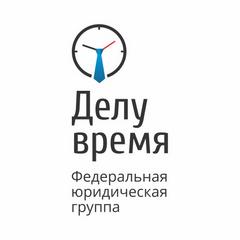 Делу
время

Федеральная
юридическая
группа